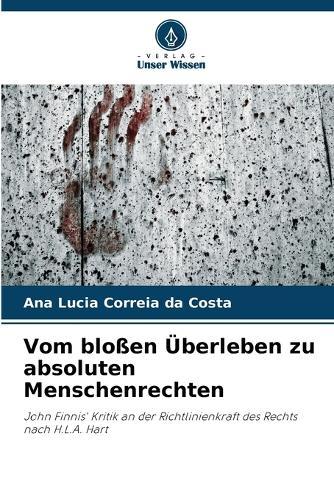 - VERLAG -
Unser Wissen

Ana Lucia Correia da Costa

Vom bloßen Überleben zu absoluten Menschenrechten

John Finnis' Kritik an der Richtlinienkraft des Rechts nach H.L.A. Hart